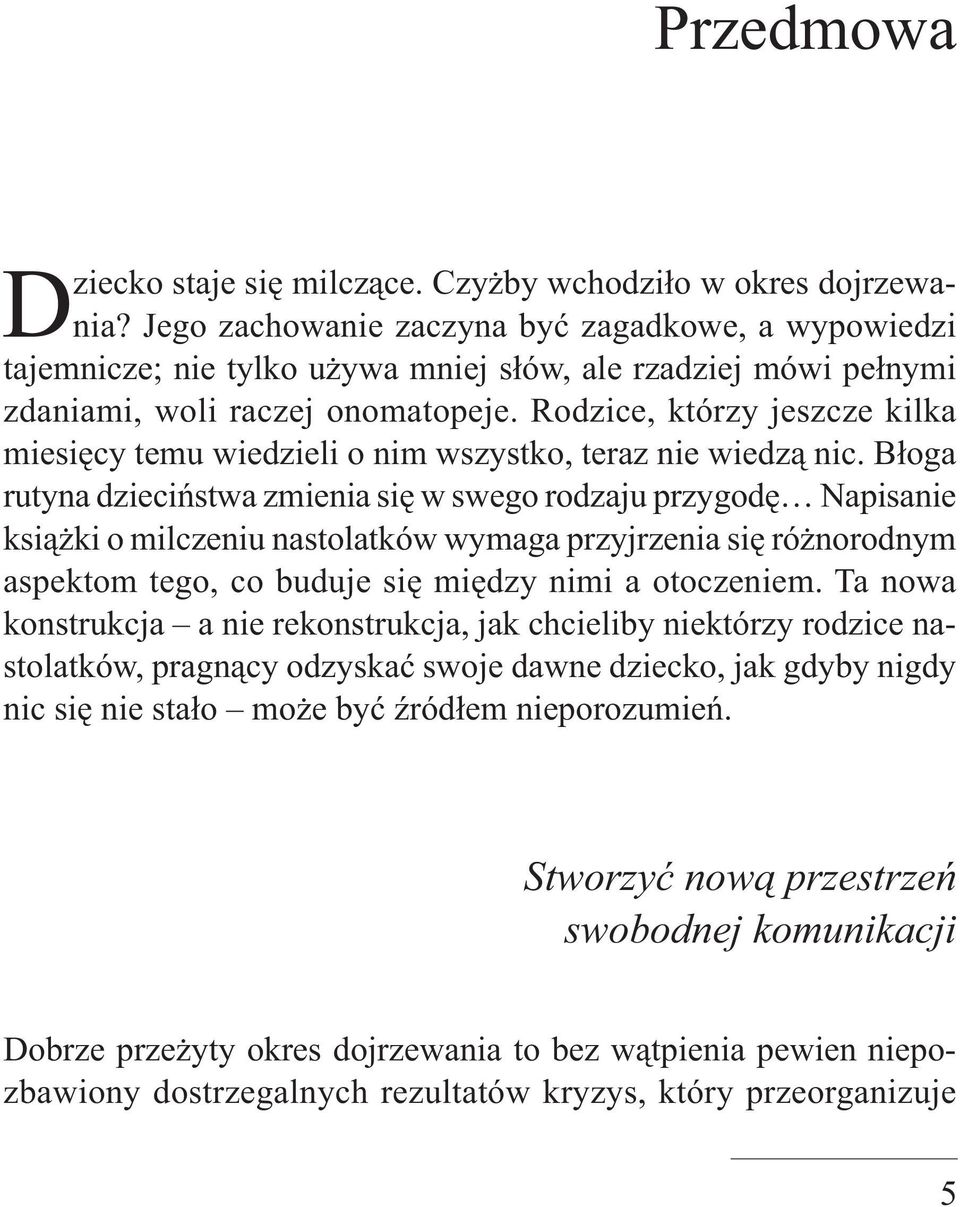 Przedmowa

Dziecko staje się milczące. Czyżby wchodziło w okres dojrzewania? Jego zachowanie zaczyna być zagadkowe, a wypowiedzi tajemnicze; nie tylko używa mniej słów, ale rzadziej mówi pełnymi zdaniami, woli raczej onomatopeje. Rodzice, którzy jeszcze kilka miesięcy temu wiedzieli o nim wszystko, teraz nie wiedzą nic. Błoga rutyna dzieciństwa zmienia się w swego rodzaju przygodę… Napisanie książki o milczeniu nastolatków wymaga przyjrzenia się różnorodnym aspektom tego, co buduje się między nimi a otoczeniem. Ta nowa konstrukcja – a nie rekonstrukcja, jak chcieliby niektórzy rodzice nastolatków, pragnący odzyskać swoje dawne dziecko, jak gdyby nigdy nic się nie stało – może być źródłem nieporozumień.

Stworzyć nową przestrzeń swobodnej komunikacji

Dobrze przeżyty okres dojrzewania to bez wątpienia pewien niepozbawiony dostrzegalnych rezultatów kryzys, który przeorganizuje

5